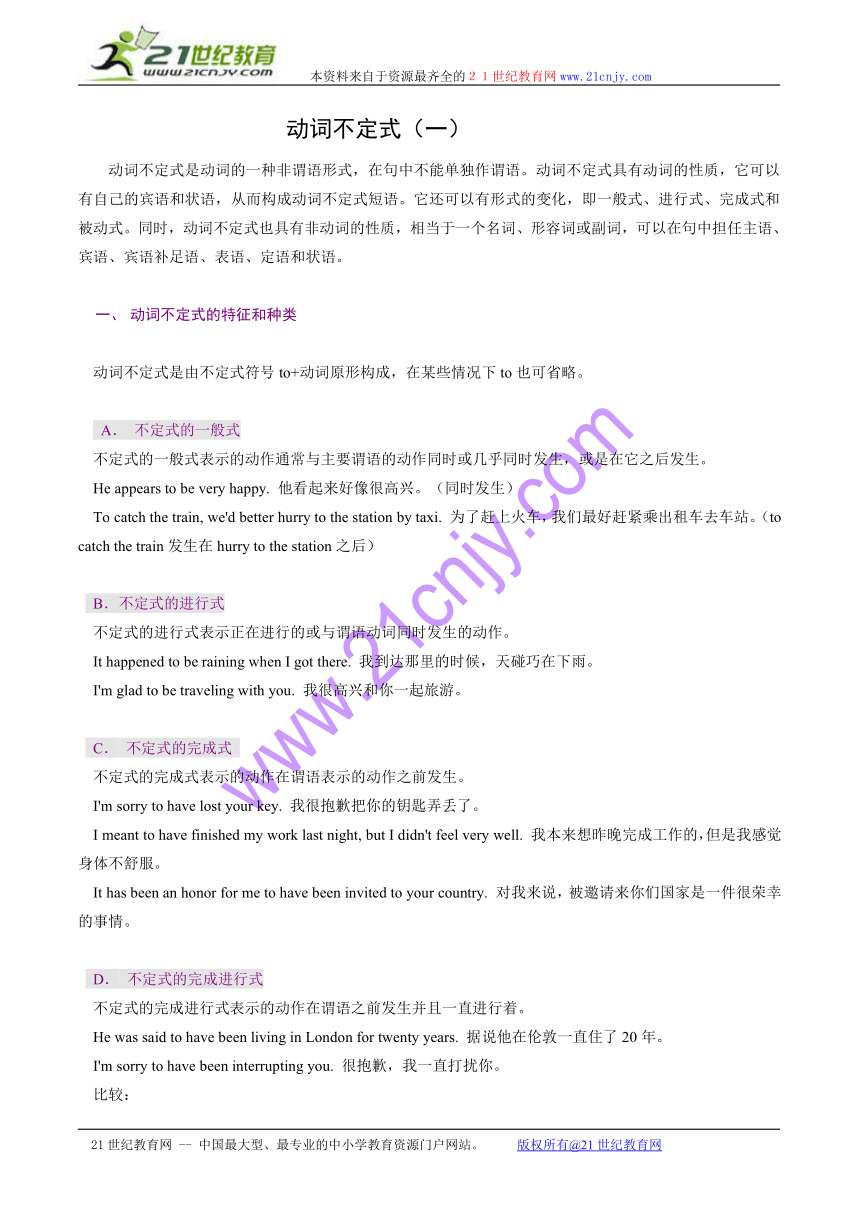 21世纪教育 www.21cnjy.com 本资料来自于资源最齐全的２１世纪教育网www.21cnjy.com

动词不定式（一）

动词不定式是动词的一种非谓语形式，在句中不能单独作谓语。动词不定式具有动词的性质，它可以有自己的宾语和状语，从而构成动词不定式短语。它还可以有形式的变化，即一般式、进行式、完成式和被动式。同时，动词不定式也具有非动词的性质，相当于一个名词、形容词或副词，可以在句中担任主语、宾语、宾语补足语、表语、定语和状语。

一、 动词不定式的特征和种类

动词不定式是由不定式符号 to+动词原形构成，在某些情况下 to 也可省略。

A． 不定式的一般式

不定式的一般式表示的动作通常与主要谓语的动作同时或几乎同时发生，或是在它之后发生。

He appears to be very happy. 他看起来好像很高兴。（同时发生）

To catch the train, we'd better hurry to the station by taxi. 为了赶上火车，我们最好赶紧乘出租车去车站。（to catch the train 发生在 hurry to the station 之后）

B．不定式的进行式

不定式的进行式表示正在进行的或与谓语动词同时发生的动作。

It happened to be raining when I got there. 我到达那里的时候，天碰巧在下雨。

I'm glad to be traveling with you. 我很高兴和你一起旅游。

C． 不定式的完成式

不定式的完成式表示的动作在谓语表示的动作之前发生。

I'm sorry to have lost your key. 我很抱歉把你的钥匙弄丢了。

I meant to have finished my work last night, but I didn't feel very well. 我本来想昨晚完成工作的，但是我感觉身体不舒服。

It has been an honor for me to have been invited to your country. 对我来说，被邀请来你们国家是一件很荣幸的事情。

D． 不定式的完成进行式

不定式的完成进行式表示的动作在谓语之前发生并且一直进行着。

He was said to have been living in London for twenty years. 据说他在伦敦一直住了 20 年。

I'm sorry to have been interrupting you. 很抱歉，我一直打扰你。

比较：

www.21cnjy.com

21 世纪教育网 -- 中国最大型、最专业的中小学教育资源门户网站。 版权所有@21 世纪教育网